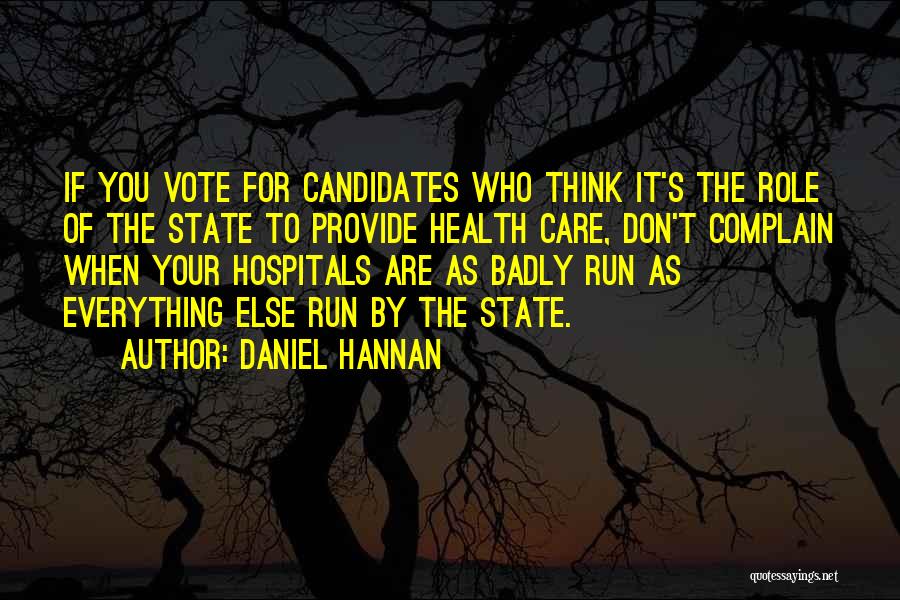 IF YOU VOTE FOR CANDIDATES WHO THINK IT'S THE ROLE OF THE STATE TO PROVIDE HEALTH CARE, DON'T COMPLAIN WHEN YOUR HOSPITALS ARE AS BADLY RUN AS EVERYTHING ELSE RUN BY THE STATE.

AUTHOR: DANIEL HANNAN

quotessayings.net